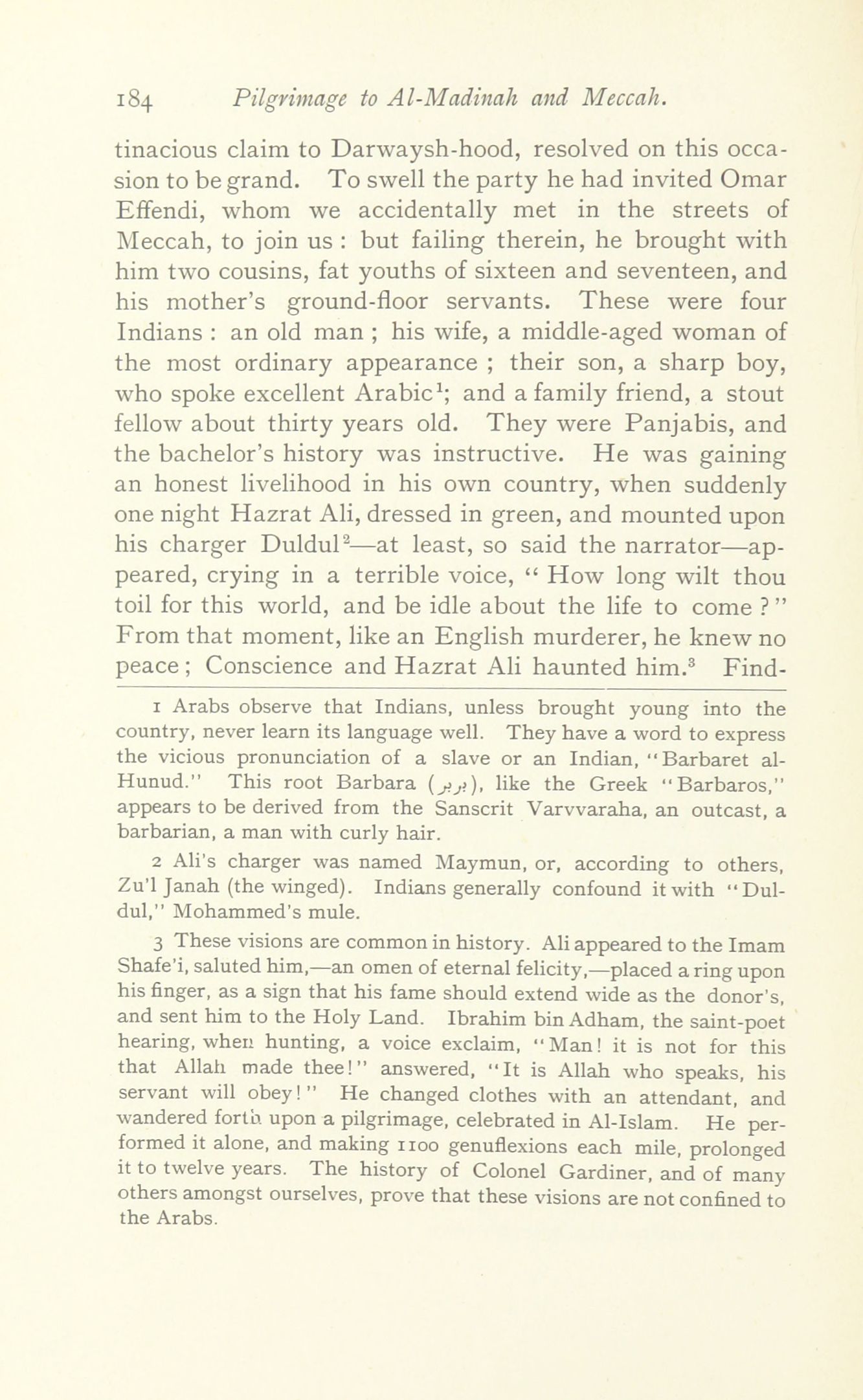 184 Pilgrimage to Al-Madinah and Meccah.

tinacious claim to Darwaysh-hood, resolved on this occasion to be grand. To swell the party he had invited Omar Effendi, whom we accidentally met in the streets of Meccah, to join us : but failing therein, he brought with him two cousins, fat youths of sixteen and seventeen, and his mother's ground-floor servants. These were four Indians : an old man ; his wife, a middle-aged woman of the most ordinary appearance ; their son, a sharp boy, who spoke excellent Arabic$^1$; and a family friend, a stout fellow about thirty years old. They were Panjabis, and the bachelor's history was instructive. He was gaining an honest livelihood in his own country, when suddenly one night Hazrat Ali, dressed in green, and mounted upon his charger Duldul$^2$—at least, so said the narrator—appeared, crying in a terrible voice, " How long wilt thou toil for this world, and be idle about the life to come ? " From that moment, like an English murderer, he knew no peace ; Conscience and Hazrat Ali haunted him.$^3$ Find-

1 Arabs observe that Indians, unless brought young into the country, never learn its language well. They have a word to express the vicious pronunciation of a slave or an Indian, "Barbaret al-Hunud." This root Barbara (بربر), like the Greek "Barbaros," appears to be derived from the Sanscrit Varvvaraha, an outcast, a barbarian, a man with curly hair.

2 Ali's charger was named Maymun, or, according to others, Zu'l Janah (the winged). Indians generally confound it with "Duldul," Mohammed's mule.

3 These visions are common in history. Ali appeared to the Imam Shafe'i, saluted him,—an omen of eternal felicity,—placed a ring upon his finger, as a sign that his fame should extend wide as the donor's, and sent him to the Holy Land. Ibrahim bin Adham, the saint-poet hearing, when hunting, a voice exclaim, "Man! it is not for this that Allah made thee!" answered, "It is Allah who speaks, his servant will obey!" He changed clothes with an attendant, and wandered forth upon a pilgrimage, celebrated in Al-Islam. He performed it alone, and making 1100 genuflexions each mile, prolonged it to twelve years. The history of Colonel Gardiner, and of many others amongst ourselves, prove that these visions are not confined to the Arabs.